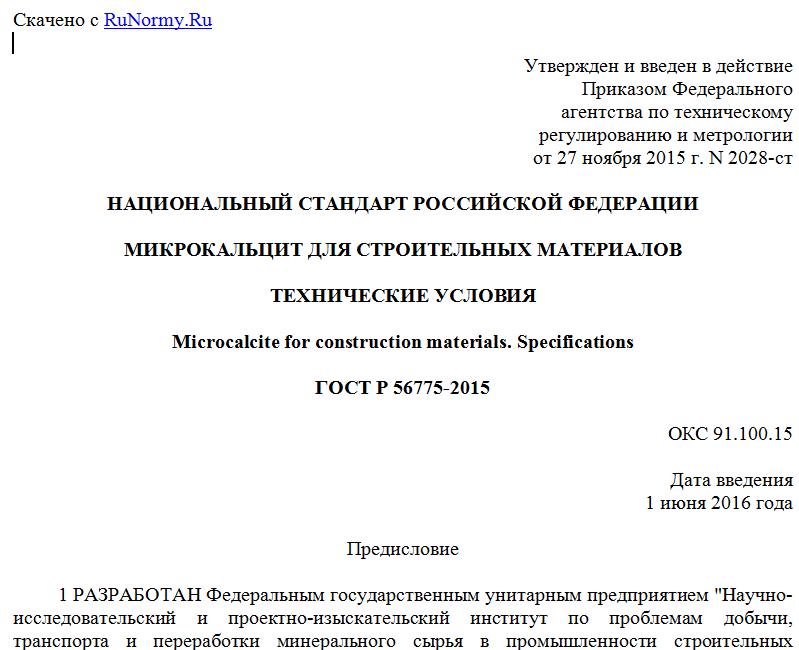 Скачено с RuNormy.Ru

Утвержден и введен в действие
Приказом Федерального
агентства по техническому
регулированию и метрологии
от 27 ноября 2015 г. N 2028-ст

НАЦИОНАЛЬНЫЙ СТАНДАРТ РОССИЙСКОЙ ФЕДЕРАЦИИ

МИКРОКАЛЬЦИТ ДЛЯ СТРОИТЕЛЬНЫХ МАТЕРИАЛОВ

ТЕХНИЧЕСКИЕ УСЛОВИЯ

Microcalcite for construction materials. Specifications

ГОСТ Р 56775-2015

ОКС 91.100.15

Дата введения
1 июня 2016 года

Предисловие

1 РАЗРАБОТАН Федеральным государственным унитарным предприятием "Научно-исследовательский и проектно-изыскательский институт по проблемам добычи, транспорта и переработки минерального сырья в промышленности строительных